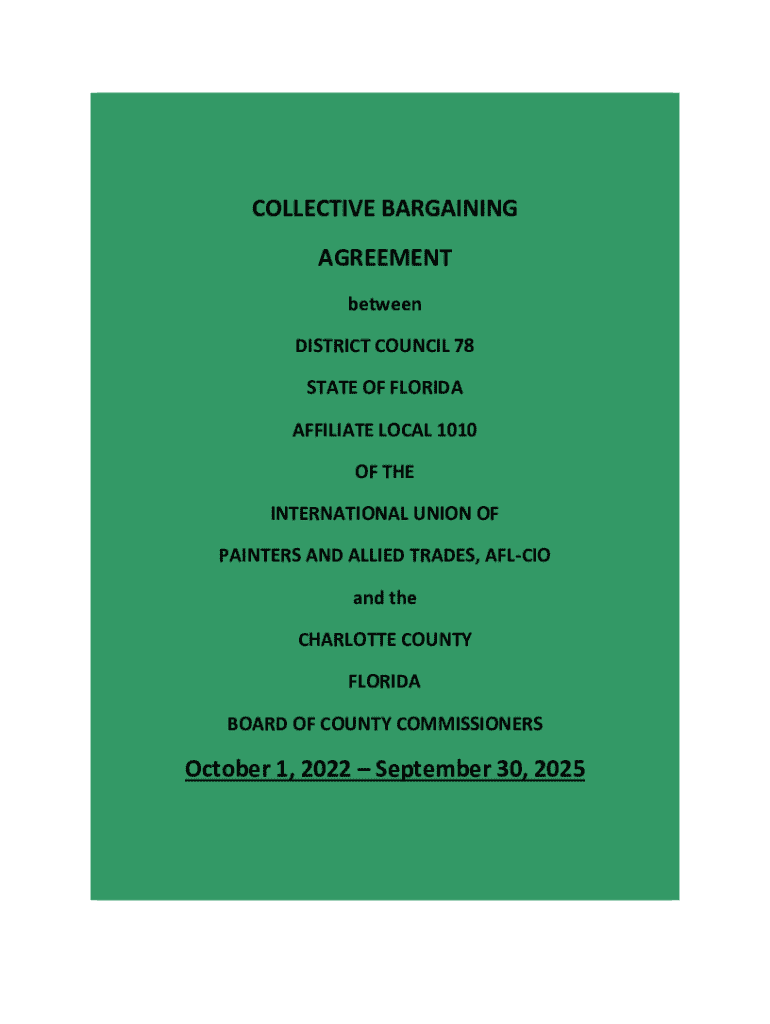 COLLECTIVE BARGAINING

AGREEMENT

between

DISTRICT COUNCIL 78

STATE OF FLORIDA

AFFILIATE LOCAL 1010

OF THE

INTERNATIONAL UNION OF

PAINTERS AND ALLIED TRADES, AFL-CIO

and the

CHARLOTTE COUNTY

FLORIDA

BOARD OF COUNTY COMMISSIONERS

October 1, 2022 – September 30, 2025